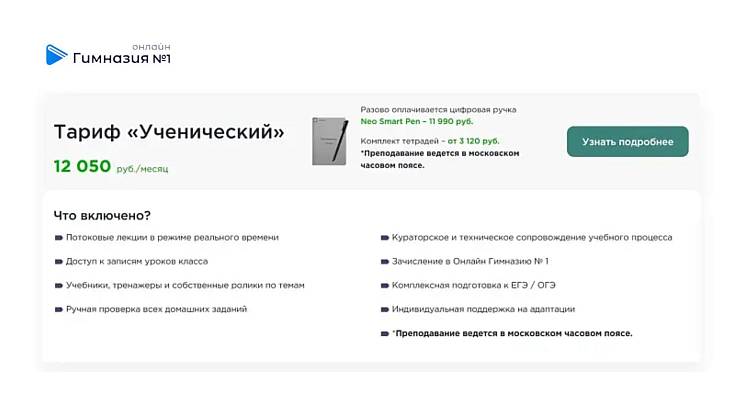 онлайн
Гимназия №1

Тариф «Ученический»

12 050 руб./месяц

Разово оплачивается цифровая ручка Neo Smart Pen – 11 990 руб.

Комплект тетрадей – от 3 120 руб.

*Преподавание ведется в московском часовом поясе.

Узнать подробнее

Что включено?

Потоковые лекции в режиме реального времени

Доступ к записям уроков класса

Учебники, тренажеры и собственные ролики по темам

Ручная проверка всех домашних заданий

Кураторское и техническое сопровождение учебного процесса

Зачисление в Онлайн Гимназию № 1

Комплексная подготовка к ЕГЭ / ОГЭ

Индивидуальная поддержка на адаптации

*Преподавание ведется в московском часовом поясе.